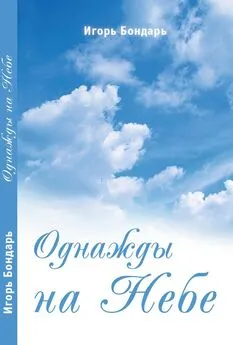 Игорь Бондарь

Однажды на Небе

Игорь Бондарь

Однажды на Небе